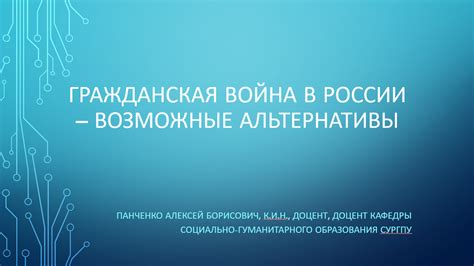 ГРАЖДАНСКАЯ ВОЙНА В РОССИИ – ВОЗМОЖНЫЕ АЛЬТЕРНАТИВЫ

ПАНЧЕНКО АЛЕКСЕЙ БОРИСОВИЧ, К.И.Н., ДОЦЕНТ, ДОЦЕНТ КАФЕДРЫ СОЦИАЛЬНО-ГУМАНИТАРНОГО ОБРАЗОВАНИЯ СУРГПУ